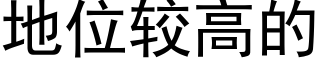 地位较高的